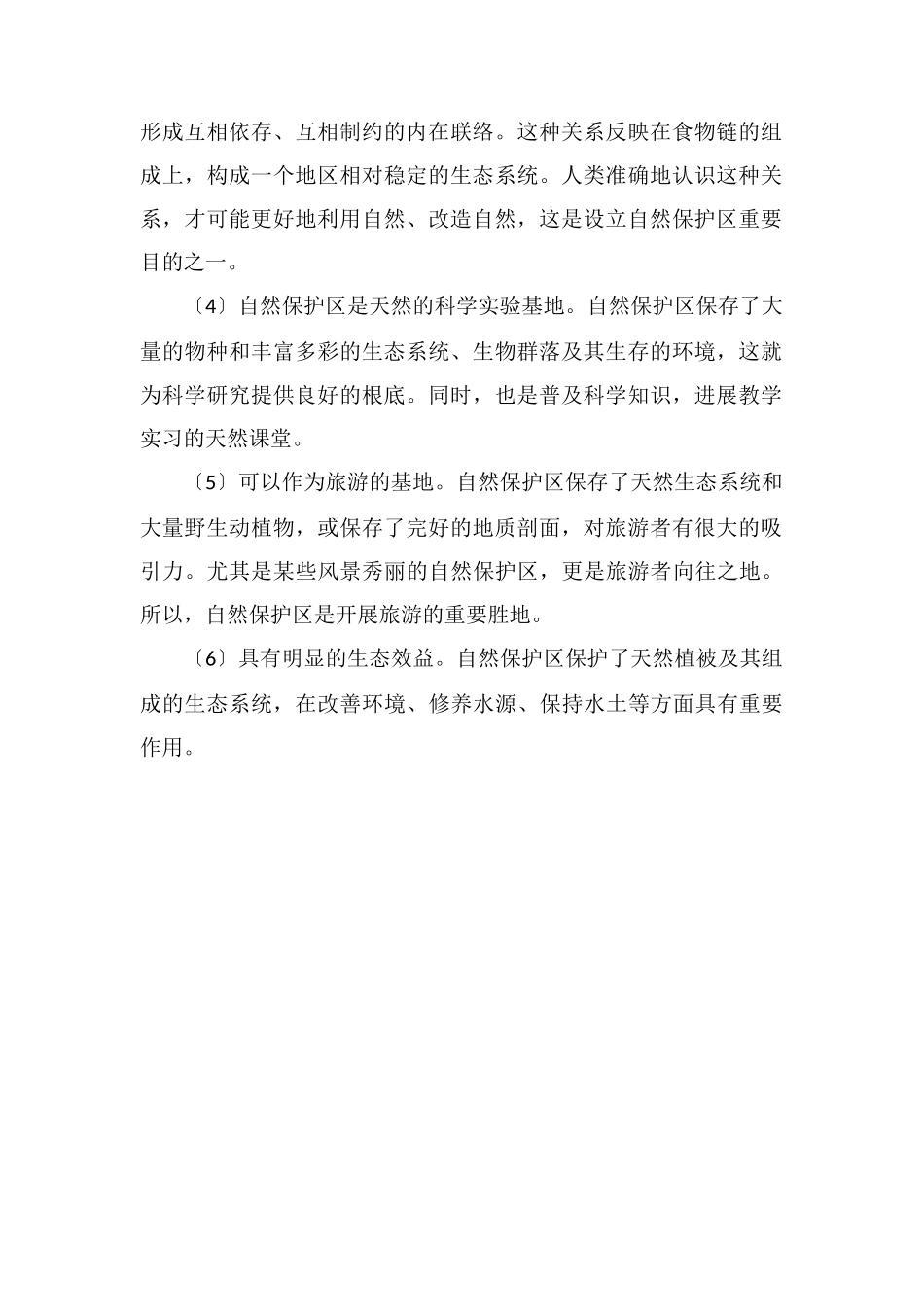 形成互相依存、互相制约的内在联络。这种关系反映在食物链的组成上，构成一个地区相对稳定的生态系统。人类准确地认识这种关系，才可能更好地利用自然、改造自然，这是设立自然保护区重要目的之一。

〔4〕自然保护区是天然的科学实验基地。自然保护区保存了大量的物种和丰富多彩的生态系统、生物群落及其生存的环境，这就为科学研究提供良好的根底。同时，也是普及科学知识，进展教学实习的天然课堂。

〔5〕可以作为旅游的基地。自然保护区保存了天然生态系统和大量野生动植物，或保存了完好的地质剖面，对旅游者有很大的吸引力。尤其是某些风景秀丽的自然保护区，更是旅游者向往之地。所以，自然保护区是开展旅游的重要胜地。

〔6〕具有明显的生态效益。自然保护区保护了天然植被及其组成的生态系统，在改善环境、修养水源、保持水土等方面具有重要作用。